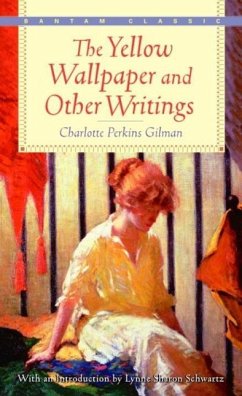 BANTAM CLASSIC

The Yellow Wallpaper and Other Writings

Charlotte Perkins Gilman

With an Introduction by Lynne Sharon Schwartz